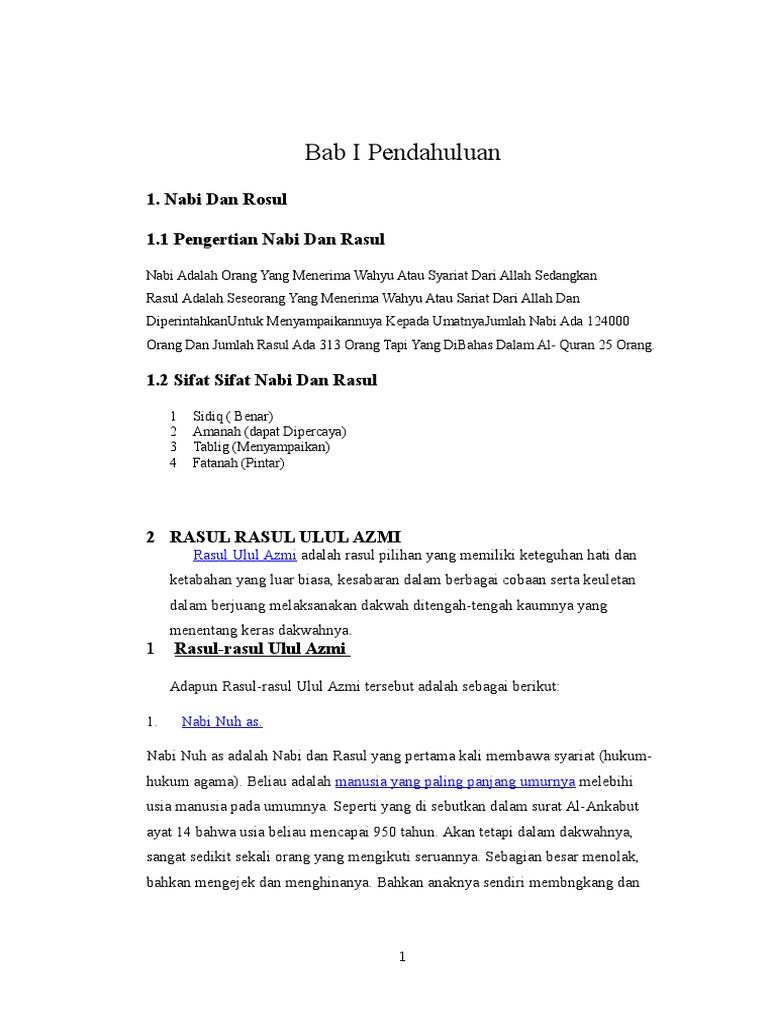 Bab I Pendahuluan

1. Nabi Dan Rosul

1.1 Pengertian Nabi Dan Rasul

Nabi Adalah Orang Yang Menerima Wahyu Atau Syariat Dari Allah Sedangkan Rasul Adalah Seseorang Yang Menerima Wahyu Atau Sariat Dari Allah Dan DiperintahkanUntuk Menyampaikannuya Kepada UmatnyaJumlah Nabi Ada 124000 Orang Dan Jumlah Rasul Ada 313 Orang Tapi Yang DiBahas Dalam Al- Quran 25 Orang.

1.2 Sifat Sifat Nabi Dan Rasul

1 Sidiq ( Benar)
2 Amanah (dapat Dipercaya)
3 Tablig (Menyampaikan)
4 Fatanah (Pintar)

2 RASUL RASUL ULUL AZMI

Rasul Ulul Azmi adalah rasul pilihan yang memiliki keteguhan hati dan ketabahan yang luar biasa, kesabaran dalam berbagai cobaan serta keuletan dalam berjuang melaksanakan dakwah ditengah-tengah kaumnya yang menentang keras dakwahnya.

1 Rasul-rasul Ulul Azmi

Adapun Rasul-rasul Ulul Azmi tersebut adalah sebagai berikut:

1. Nabi Nuh as.

Nabi Nuh as adalah Nabi dan Rasul yang pertama kali membawa syariat (hukum-hukum agama). Beliau adalah manusia yang paling panjang umurnya melebihi usia manusia pada umumnya. Seperti yang di sebutkan dalam surat Al-Ankabut ayat 14 bahwa usia beliau mencapai 950 tahun. Akan tetapi dalam dakwahnya, sangat sedikit sekali orang yang mengikuti seruannya. Sebagian besar menolak, bahkan mengejek dan menghinanya. Bahkan anaknya sendiri membngkang dan

1